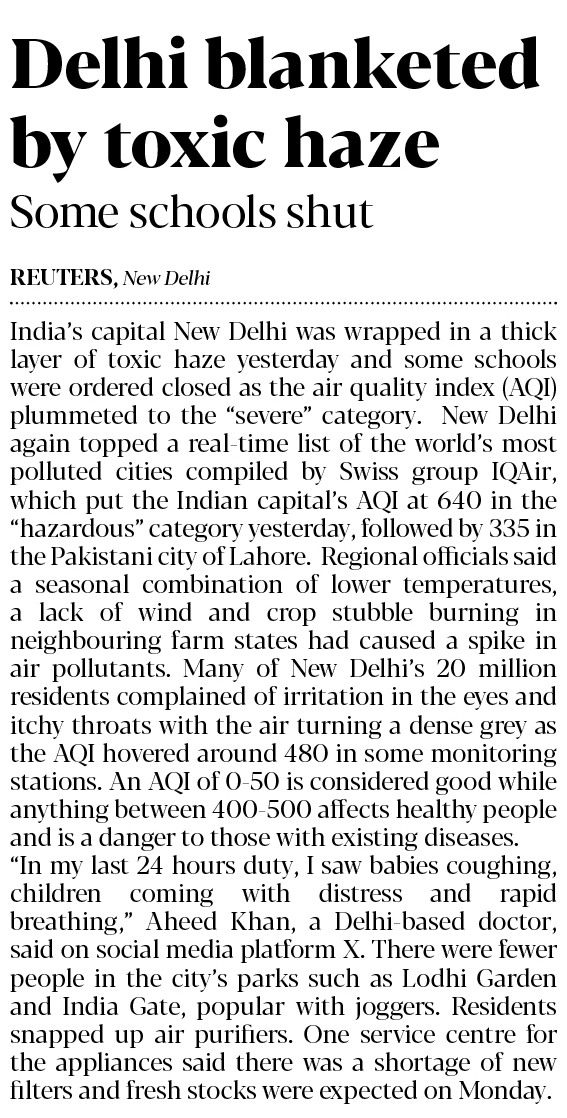 Delhi blanketed by toxic haze

Some schools shut

REUTERS, New Delhi

India's capital New Delhi was wrapped in a thick layer of toxic haze yesterday and some schools were ordered closed as the air quality index (AQI) plummeted to the "severe" category. New Delhi again topped a real-time list of the world's most polluted cities compiled by Swiss group IQAir, which put the Indian capital's AQI at 640 in the "hazardous" category yesterday, followed by 335 in the Pakistani city of Lahore. Regional officials said a seasonal combination of lower temperatures, a lack of wind and crop stubble burning in neighbouring farm states had caused a spike in air pollutants. Many of New Delhi's 20 million residents complained of irritation in the eyes and itchy throats with the air turning a dense grey as the AQI hovered around 480 in some monitoring stations. An AQI of 0-50 is considered good while anything between 400-500 affects healthy people and is a danger to those with existing diseases.

"In my last 24 hours duty, I saw babies coughing, children coming with distress and rapid breathing," Aheed Khan, a Delhi-based doctor, said on social media platform X. There were fewer people in the city's parks such as Lodhi Garden and India Gate, popular with joggers. Residents snapped up air purifiers. One service centre for the appliances said there was a shortage of new filters and fresh stocks were expected on Monday.